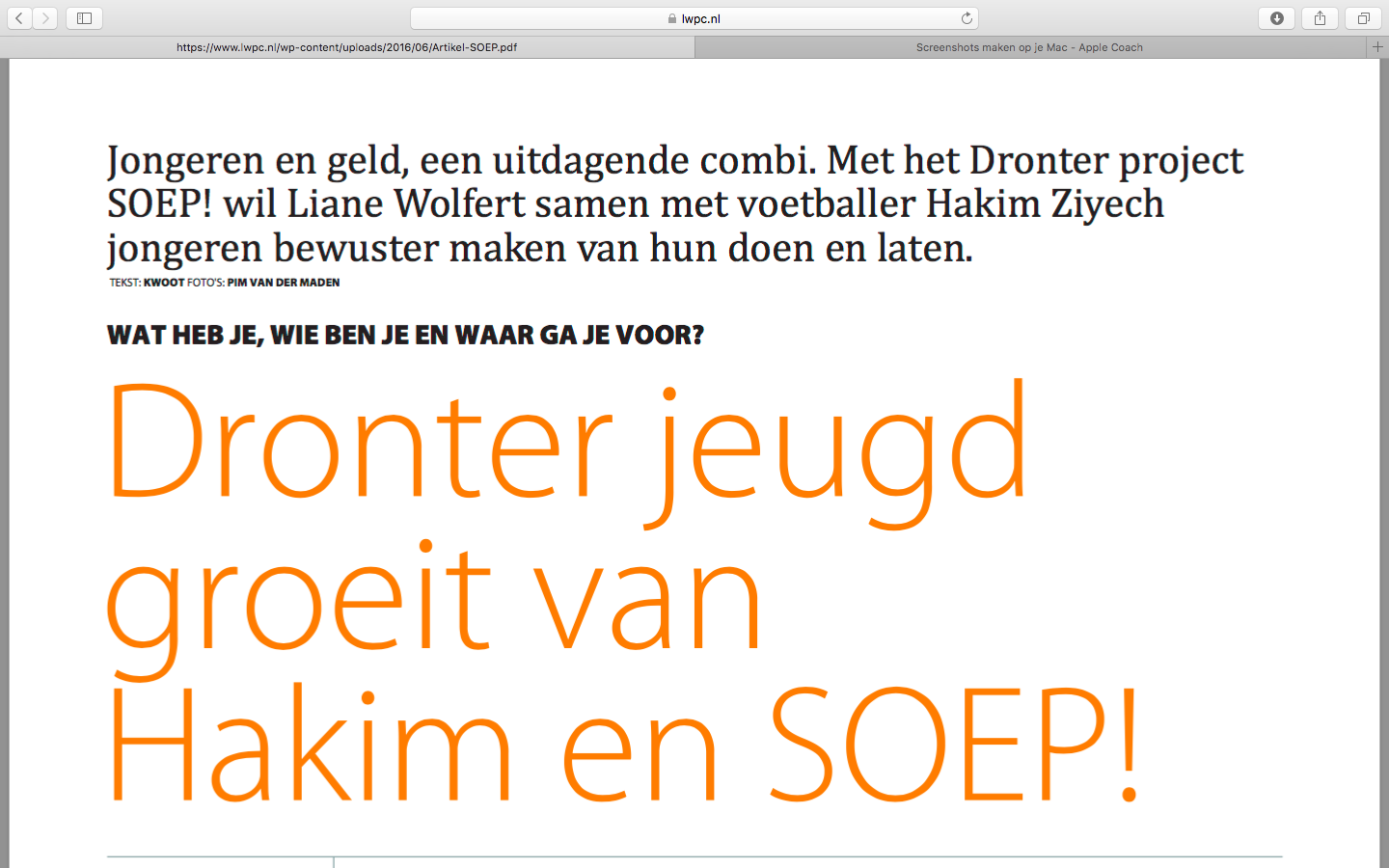 lwpc.nl

https://www.lwpc.nl/wp-content/uploads/2016/06/Artikel-SOEP.pdf

Screenshots maken op je Mac - Apple Coach

Jongeren en geld, een uitdagende combi. Met het Dronter project SOEP! wil Liane Wolfert samen met voetballer Hakim Ziyech jongeren bewuster maken van hun doen en laten.

TEKST: KWOOT FOTO'S: PIM VAN DER MADEN

WAT HEB JE, WIE BEN JE EN WAAR GA JE VOOR?

Dronter jeugd groeit van Hakim en SOEP!